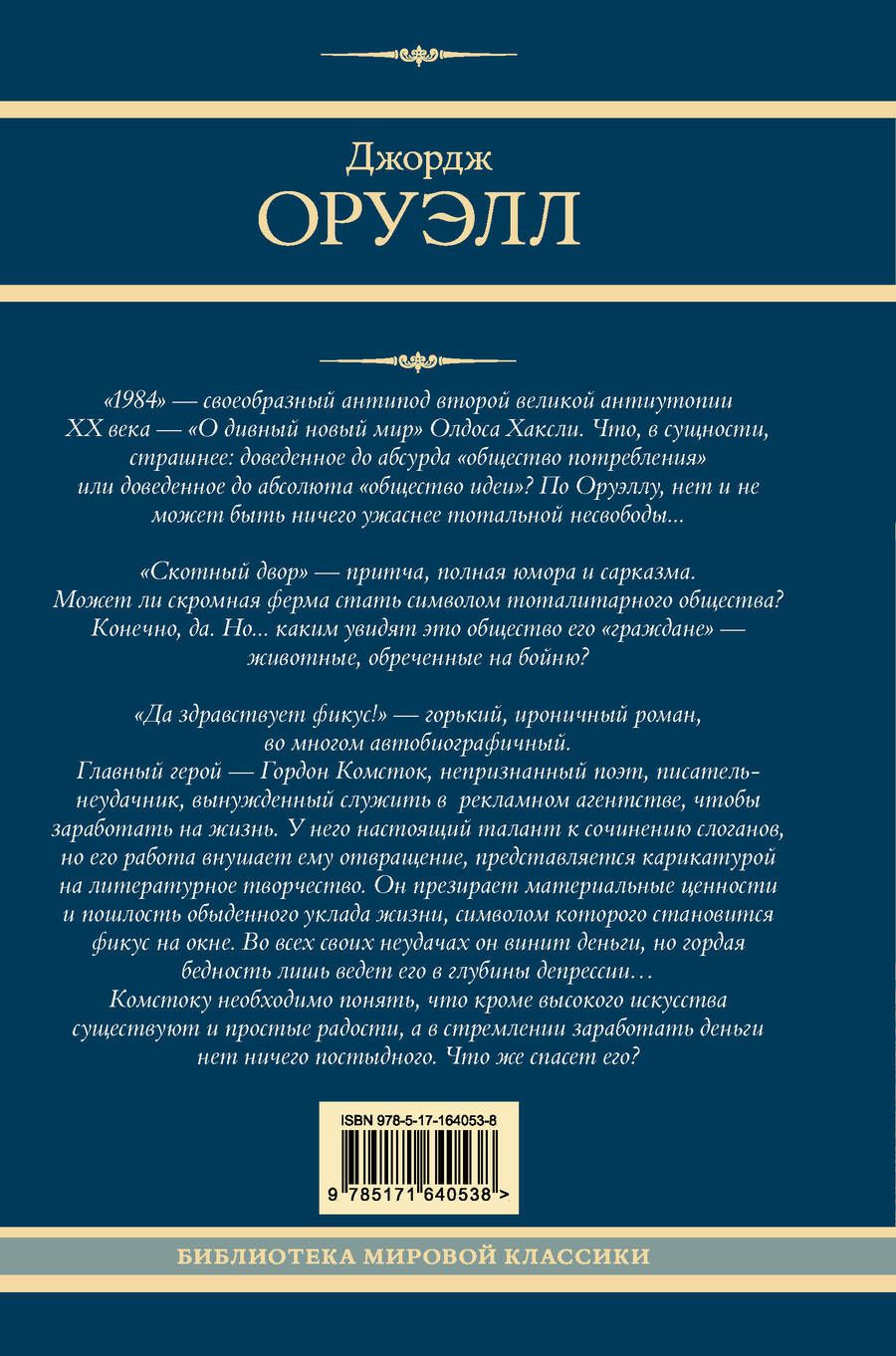 Джордж
ОРУЭЛЛ

«1984» — своеобразный антипод второй великой антиутопии XX века — «О дивный новый мир» Олдоса Хаксли. Что, в сущности, страшнее: доведенное до абсурда «общество потребления» или доведенное до абсолюта «общество идеи»? По Оруэллу, нет и не может быть ничего ужаснее тотальной несвободы...

«Скотный двор» — притча, полная юмора и сарказма. Может ли скромная ферма стать символом тоталитарного общества? Конечно, да. Но... каким увидят это общество его «граждане» — животные, обреченные на бойню?

«Да здравствует фикус!» — горький, ироничный роман, во многом автобиографичный.
Главный герой — Гордон Комсток, непризнанный поэт, писатель-неудачник, вынужденный служить в рекламном агентстве, чтобы заработать на жизнь. У него настоящий талант к сочинению слоганов, но его работа внушает ему отвращение, представляется карикатурой на литературное творчество. Он презирает материальные ценности и пошлость обыденного уклада жизни, символом которого становится фикус на окне. Во всех своих неудачах он винит деньги, но гордая бедность лишь ведет его в глубины депрессии…
Комстоку необходимо понять, что кроме высокого искусства существуют и простые радости, а в стремлении заработать деньги нет ничего постыдного. Что же спасет его?

ISBN 978-5-17-164053-8
9 785171 640538 >

БИБЛИОТЕКА МИРОВОЙ КЛАССИКИ